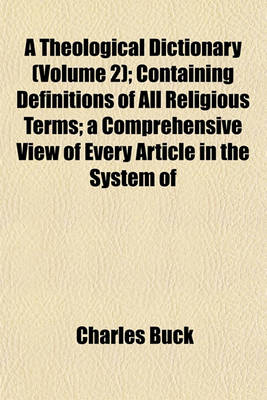 A Theological Dictionary (Volume 2); Containing Definitions of All Religious Terms; a Comprehensive View of Every Article in the System of

Charles Buck